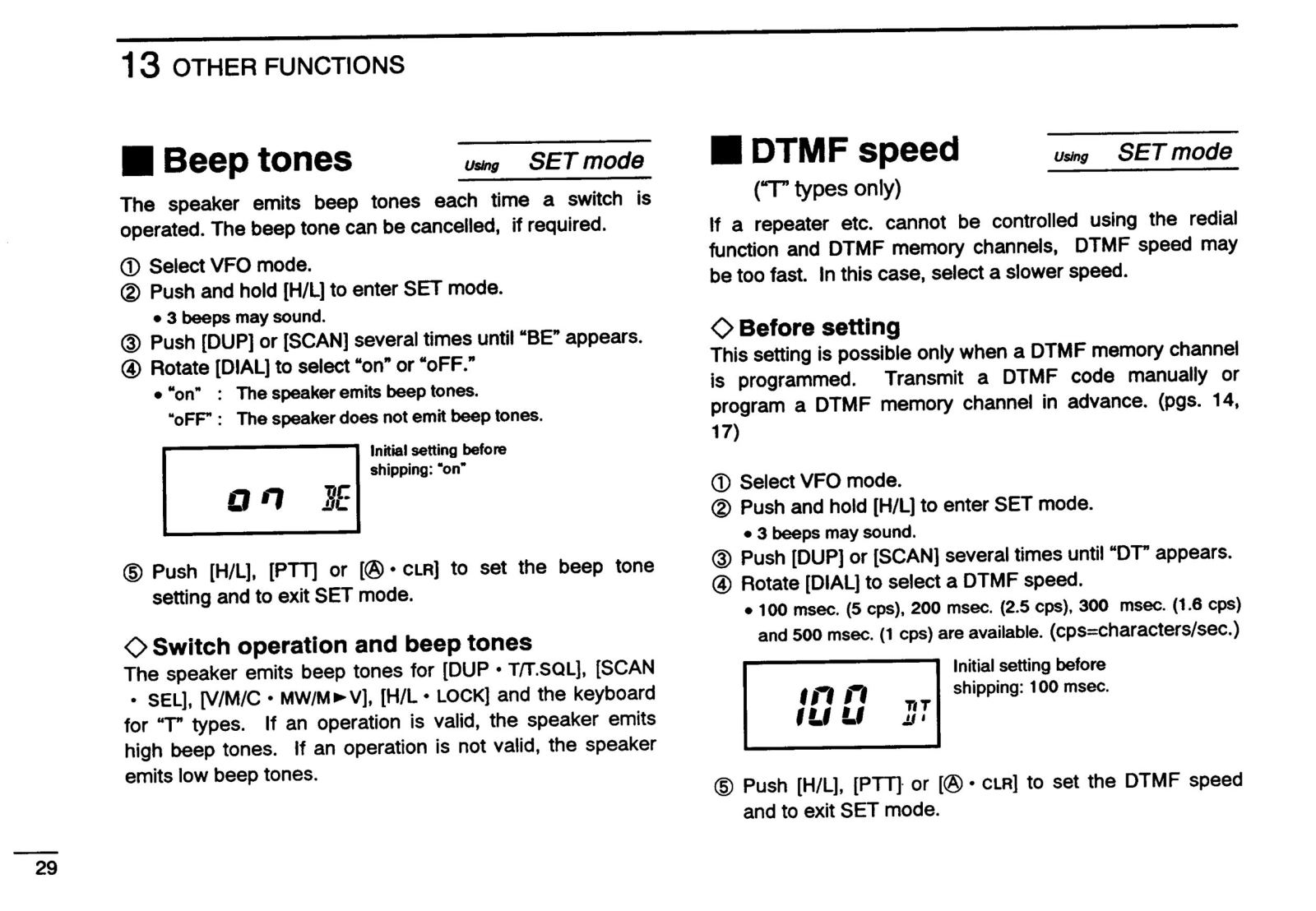 13 OTHER FUNCTIONS

■ Beep tones

Using SET mode

The speaker emits beep tones each time a switch is operated. The beep tone can be cancelled, if required.

① Select VFO mode.
② Push and hold [H/L] to enter SET mode.
• 3 beeps may sound.
③ Push [DUP] or [SCAN] several times until "BE" appears.
④ Rotate [DIAL] to select "on" or "oFF."
• "on" : The speaker emits beep tones.
"oFF" : The speaker does not emit beep tones.

on BE

Initial setting before shipping: "on"

⑤ Push [H/L], [PTT] or [Ⓐ • CLR] to set the beep tone setting and to exit SET mode.

◇ Switch operation and beep tones
The speaker emits beep tones for [DUP • T/T.SQL], [SCAN • SEL], [V/M/C • MW/M►V], [H/L • LOCK] and the keyboard for "T" types. If an operation is valid, the speaker emits high beep tones. If an operation is not valid, the speaker emits low beep tones.

■ DTMF speed

Using SET mode

("T" types only)

If a repeater etc. cannot be controlled using the redial function and DTMF memory channels, DTMF speed may be too fast. In this case, select a slower speed.

◇ Before setting
This setting is possible only when a DTMF memory channel is programmed. Transmit a DTMF code manually or program a DTMF memory channel in advance. (pgs. 14, 17)

① Select VFO mode.
② Push and hold [H/L] to enter SET mode.
• 3 beeps may sound.
③ Push [DUP] or [SCAN] several times until "DT" appears.
④ Rotate [DIAL] to select a DTMF speed.
• 100 msec. (5 cps), 200 msec. (2.5 cps), 300 msec. (1.6 cps) and 500 msec. (1 cps) are available. (cps=characters/sec.)

100 DT

Initial setting before shipping: 100 msec.

⑤ Push [H/L], [PTT] or [Ⓐ • CLR] to set the DTMF speed and to exit SET mode.

29